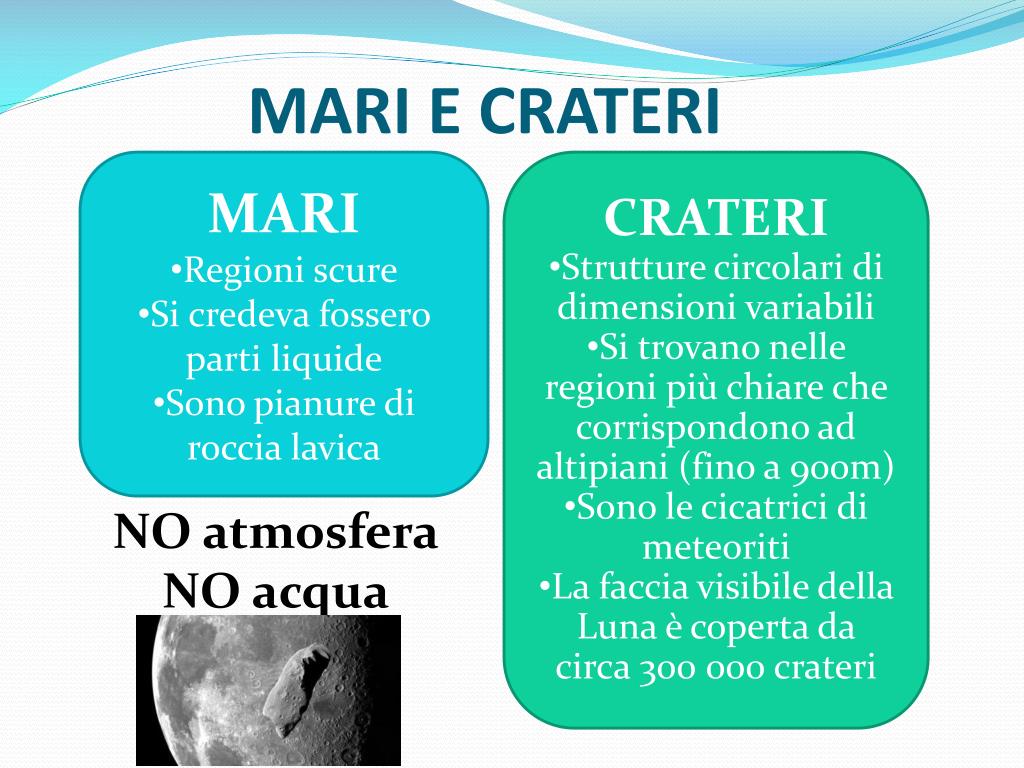 MARI E CRATERI

MARI
•Regioni scure
•Si credeva fossero parti liquide
•Sono pianure di roccia lavica

NO atmosfera
NO acqua

CRATERI
•Strutture circolari di dimensioni variabili
•Si trovano nelle regioni più chiare che corrispondono ad altipiani (fino a 900m)
•Sono le cicatrici di meteoriti
•La faccia visibile della Luna è coperta da circa 300 000 crateri